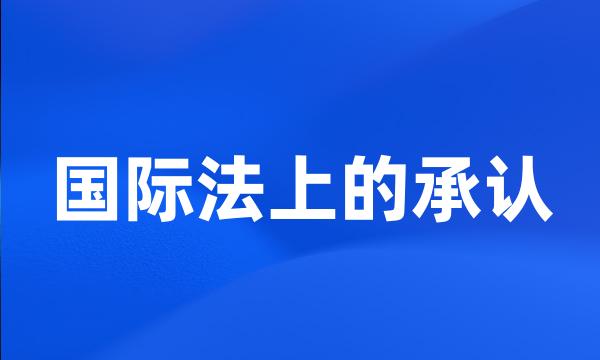 国际法上的承认